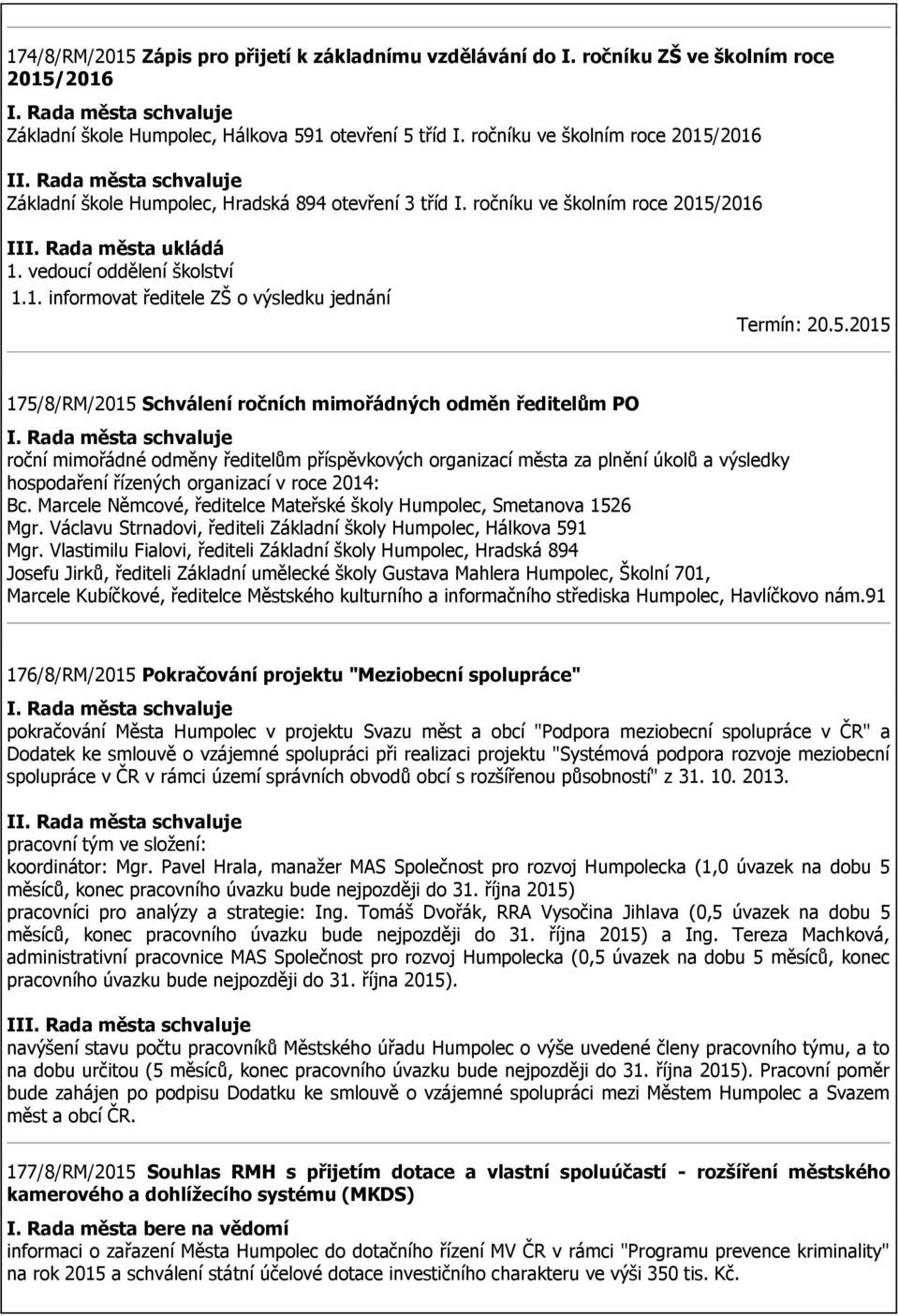 174/8/RM/2015 Zápis pro přijetí k základnímu vzdělávání do I. ročníku ZŠ ve školním roce 2015/2016

I. Rada města schvaluje
Základní škole Humpolec, Hálkova 591 otevření 5 tříd I. ročníku ve školním roce 2015/2016

II. Rada města schvaluje
Základní škole Humpolec, Hradská 894 otevření 3 tříd I. ročníku ve školním roce 2015/2016

III. Rada města ukládá
1. vedoucí oddělení školství
1.1. informovat ředitele ZŠ o výsledku jednání
Termín: 20.5.2015

175/8/RM/2015 Schválení ročních mimořádných odměn ředitelům PO

I. Rada města schvaluje
roční mimořádné odměny ředitelům příspěvkových organizací města za plnění úkolů a výsledky hospodaření řízených organizací v roce 2014:
Bc. Marcele Němcové, ředitelce Mateřské školy Humpolec, Smetanova 1526
Mgr. Václavu Strnadovi, řediteli Základní školy Humpolec, Hálkova 591
Mgr. Vlastimilu Fialovi, řediteli Základní školy Humpolec, Hradská 894
Josefu Jirků, řediteli Základní umělecké školy Gustava Mahlera Humpolec, Školní 701,
Marcele Kubíčkové, ředitelce Městského kulturního a informačního střediska Humpolec, Havlíčkovo nám.91

176/8/RM/2015 Pokračování projektu "Meziobecní spolupráce"

I. Rada města schvaluje
pokračování Města Humpolec v projektu Svazu měst a obcí "Podpora meziobecní spolupráce v ČR" a Dodatek ke smlouvě o vzájemné spolupráci při realizaci projektu "Systémová podpora rozvoje meziobecní spolupráce v ČR v rámci území správních obvodů obcí s rozšířenou působností" z 31. 10. 2013.

II. Rada města schvaluje
pracovní tým ve složení:
koordinátor: Mgr. Pavel Hrala, manažer MAS Společnost pro rozvoj Humpolecka (1,0 úvazek na dobu 5 měsíců, konec pracovního úvazku bude nejpozději do 31. října 2015)
pracovníci pro analýzy a strategie: Ing. Tomáš Dvořák, RRA Vysočina Jihlava (0,5 úvazek na dobu 5 měsíců, konec pracovního úvazku bude nejpozději do 31. října 2015) a Ing. Tereza Machková, administrativní pracovnice MAS Společnost pro rozvoj Humpolecka (0,5 úvazek na dobu 5 měsíců, konec pracovního úvazku bude nejpozději do 31. října 2015).

III. Rada města schvaluje
navýšení stavu počtu pracovníků Městského úřadu Humpolec o výše uvedené členy pracovního týmu, a to na dobu určitou (5 měsíců, konec pracovního úvazku bude nejpozději do 31. října 2015). Pracovní poměr bude zahájen po podpisu Dodatku ke smlouvě o vzájemné spolupráci mezi Městem Humpolec a Svazem měst a obcí ČR.

177/8/RM/2015 Souhlas RMH s přijetím dotace a vlastní spoluúčastí - rozšíření městského kamerového a dohlížecího systému (MKDS)

I. Rada města bere na vědomí
informaci o zařazení Města Humpolec do dotačního řízení MV ČR v rámci "Programu prevence kriminality" na rok 2015 a schválení státní účelové dotace investičního charakteru ve výši 350 tis. Kč.